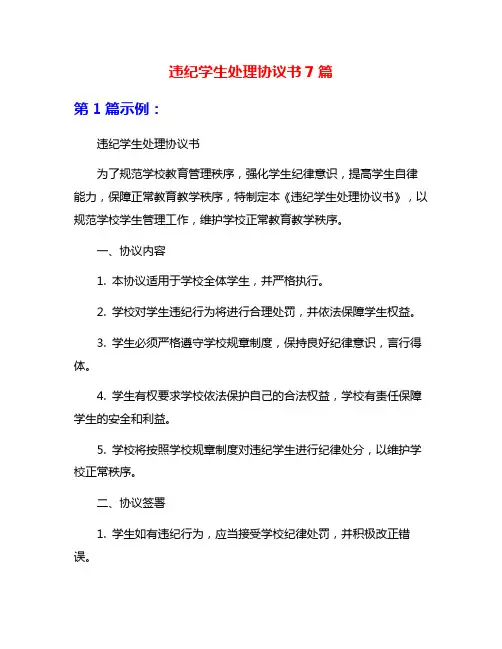 违纪学生处理协议书 7 篇

第 1 篇示例：

违纪学生处理协议书

为了规范学校教育管理秩序，强化学生纪律意识，提高学生自律能力，保障正常教育教学秩序，特制定本《违纪学生处理协议书》，以规范学校学生管理工作，维护学校正常教育教学秩序。

一、协议内容

1. 本协议适用于学校全体学生，并严格执行。

2. 学校对学生违纪行为将进行合理处罚，并依法保障学生权益。

3. 学生必须严格遵守学校规章制度，保持良好纪律意识，言行得体。

4. 学生有权要求学校依法保护自己的合法权益，学校有责任保障学生的安全和利益。

5. 学校将按照学校规章制度对违纪学生进行纪律处分，以维护学校正常秩序。

二、协议签署

1. 学生如有违纪行为，应当接受学校纪律处罚，并积极改正错误。